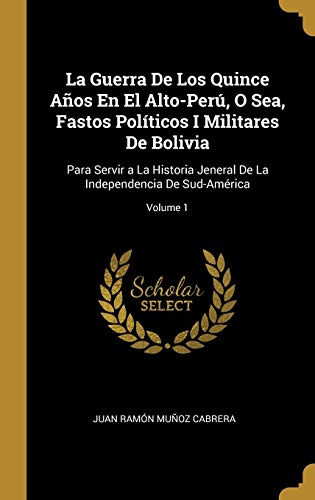 La Guerra De Los Quince Años En El Alto-Perú, O Sea, Fastos Políticos I Militares De Bolivia

Para Servir a La Historia Jeneral De La Independencia De Sud-América

Volume 1

Scholar SELECT

JUAN RAMÓN MUÑOZ CABRERA